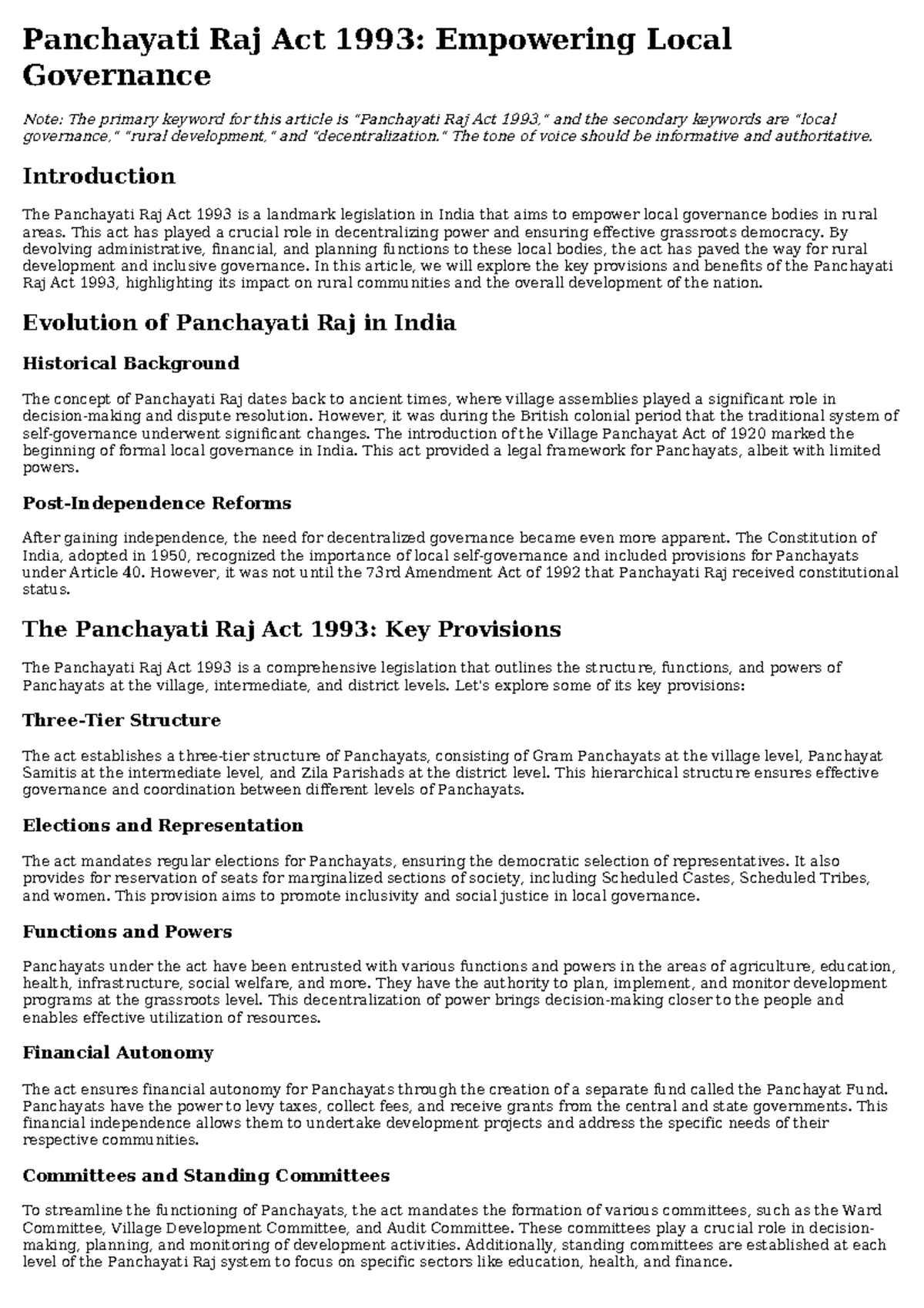 Panchayati Raj Act 1993: Empowering Local Governance

Note: The primary keyword for this article is "Panchayati Raj Act 1993," and the secondary keywords are "local governance," "rural development," and "decentralization." The tone of voice should be informative and authoritative.

Introduction

The Panchayati Raj Act 1993 is a landmark legislation in India that aims to empower local governance bodies in rural areas. This act has played a crucial role in decentralizing power and ensuring effective grassroots democracy. By devolving administrative, financial, and planning functions to these local bodies, the act has paved the way for rural development and inclusive governance. In this article, we will explore the key provisions and benefits of the Panchayati Raj Act 1993, highlighting its impact on rural communities and the overall development of the nation.

Evolution of Panchayati Raj in India

Historical Background

The concept of Panchayati Raj dates back to ancient times, where village assemblies played a significant role in decision-making and dispute resolution. However, it was during the British colonial period that the traditional system of self-governance underwent significant changes. The introduction of the Village Panchayat Act of 1920 marked the beginning of formal local governance in India. This act provided a legal framework for Panchayats, albeit with limited powers.

Post-Independence Reforms

After gaining independence, the need for decentralized governance became even more apparent. The Constitution of India, adopted in 1950, recognized the importance of local self-governance and included provisions for Panchayats under Article 40. However, it was not until the 73rd Amendment Act of 1992 that Panchayati Raj received constitutional status.

The Panchayati Raj Act 1993: Key Provisions

The Panchayati Raj Act 1993 is a comprehensive legislation that outlines the structure, functions, and powers of Panchayats at the village, intermediate, and district levels. Let's explore some of its key provisions:

Three-Tier Structure

The act establishes a three-tier structure of Panchayats, consisting of Gram Panchayats at the village level, Panchayat Samitis at the intermediate level, and Zila Parishads at the district level. This hierarchical structure ensures effective governance and coordination between different levels of Panchayats.

Elections and Representation

The act mandates regular elections for Panchayats, ensuring the democratic selection of representatives. It also provides for reservation of seats for marginalized sections of society, including Scheduled Castes, Scheduled Tribes, and women. This provision aims to promote inclusivity and social justice in local governance.

Functions and Powers

Panchayats under the act have been entrusted with various functions and powers in the areas of agriculture, education, health, infrastructure, social welfare, and more. They have the authority to plan, implement, and monitor development programs at the grassroots level. This decentralization of power brings decision-making closer to the people and enables effective utilization of resources.

Financial Autonomy

The act ensures financial autonomy for Panchayats through the creation of a separate fund called the Panchayat Fund. Panchayats have the power to levy taxes, collect fees, and receive grants from the central and state governments. This financial independence allows them to undertake development projects and address the specific needs of their respective communities.

Committees and Standing Committees

To streamline the functioning of Panchayats, the act mandates the formation of various committees, such as the Ward Committee, Village Development Committee, and Audit Committee. These committees play a crucial role in decision-making, planning, and monitoring of development activities. Additionally, standing committees are established at each level of the Panchayati Raj system to focus on specific sectors like education, health, and finance.